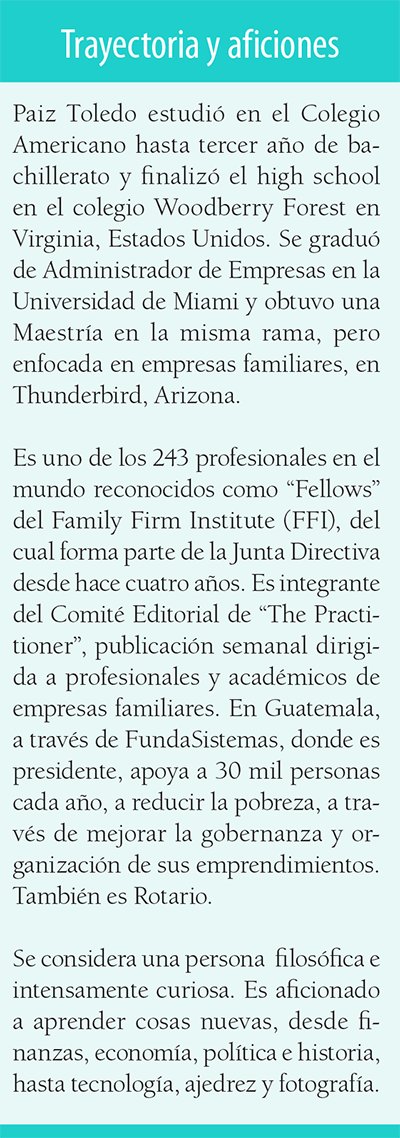 Trayectoria y aficiones

Paiz Toledo estudió en el Colegio Americano hasta tercer año de bachillerato y finalizó el high school en el colegio Woodberry Forest en Virginia, Estados Unidos. Se graduó de Administrador de Empresas en la Universidad de Miami y obtuvo una Maestría en la misma rama, pero enfocada en empresas familiares, en Thunderbird, Arizona.

Es uno de los 243 profesionales en el mundo reconocidos como “Fellows” del Family Firm Institute (FFI), del cual forma parte de la Junta Directiva desde hace cuatro años. Es integrante del Comité Editorial de “The Practitioner”, publicación semanal dirigida a profesionales y académicos de empresas familiares. En Guatemala, a través de FundaSistemas, donde es presidente, apoya a 30 mil personas cada año, a reducir la pobreza, a través de mejorar la gobernanza y organización de sus emprendimientos. También es Rotario.

Se considera una persona filosófica e intensamente curiosa. Es aficionado a aprender cosas nuevas, desde finanzas, economía, política e historia, hasta tecnología, ajedrez y fotografía.